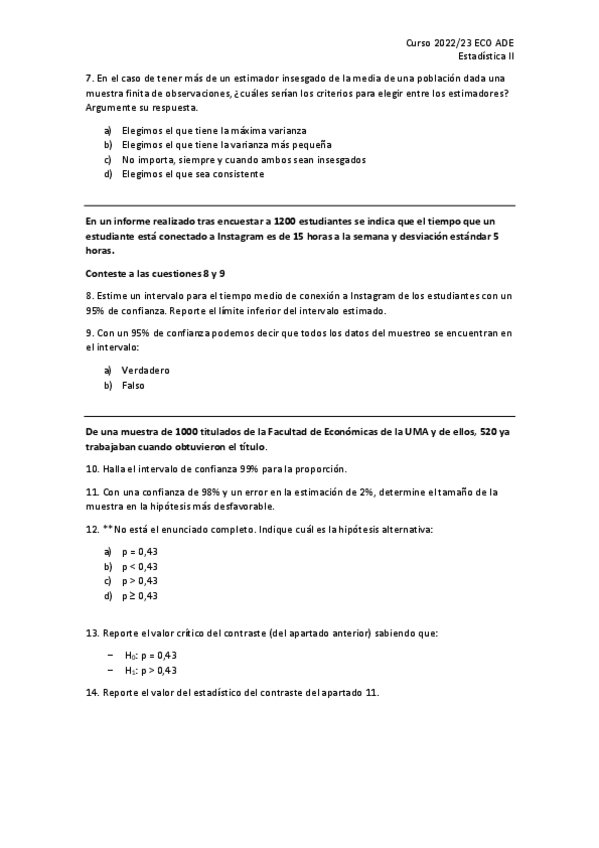 Curso 2022/23 ECO ADE
Estadística II

7. En el caso de tener más de un estimador insesgado de la media de una población dada una muestra finita de observaciones, ¿cuáles serían los criterios para elegir entre los estimadores? Argumente su respuesta.

a) Elegimos el que tiene la máxima varianza
b) Elegimos el que tiene la varianza más pequeña
c) No importa, siempre y cuando ambos sean insesgados
d) Elegimos el que sea consistente

En un informe realizado tras encuestar a 1200 estudiantes se indica que el tiempo que un estudiante está conectado a Instagram es de 15 horas a la semana y desviación estándar 5 horas.

Conteste a las cuestiones 8 y 9

8. Estime un intervalo para el tiempo medio de conexión a Instagram de los estudiantes con un 95% de confianza. Reporte el límite inferior del intervalo estimado.

9. Con un 95% de confianza podemos decir que todos los datos del muestreo se encuentran en el intervalo:

a) Verdadero
b) Falso

De una muestra de 1000 titulados de la Facultad de Económicas de la UMA y de ellos, 520 ya trabajaban cuando obtuvieron el título.

10. Halla el intervalo de confianza 99% para la proporción.

11. Con una confianza de 98% y un error en la estimación de 2%, determine el tamaño de la muestra en la hipótesis más desfavorable.

12. ** No está el enunciado completo. Indique cuál es la hipótesis alternativa:

a) p = 0,43
b) p < 0,43
c) p > 0,43
d) p ≥ 0,43

13. Reporte el valor crítico del contraste (del apartado anterior) sabiendo que:

– $H_0$: p = 0,43
– $H_1$: p > 0,43

14. Reporte el valor del estadístico del contraste del apartado 11.